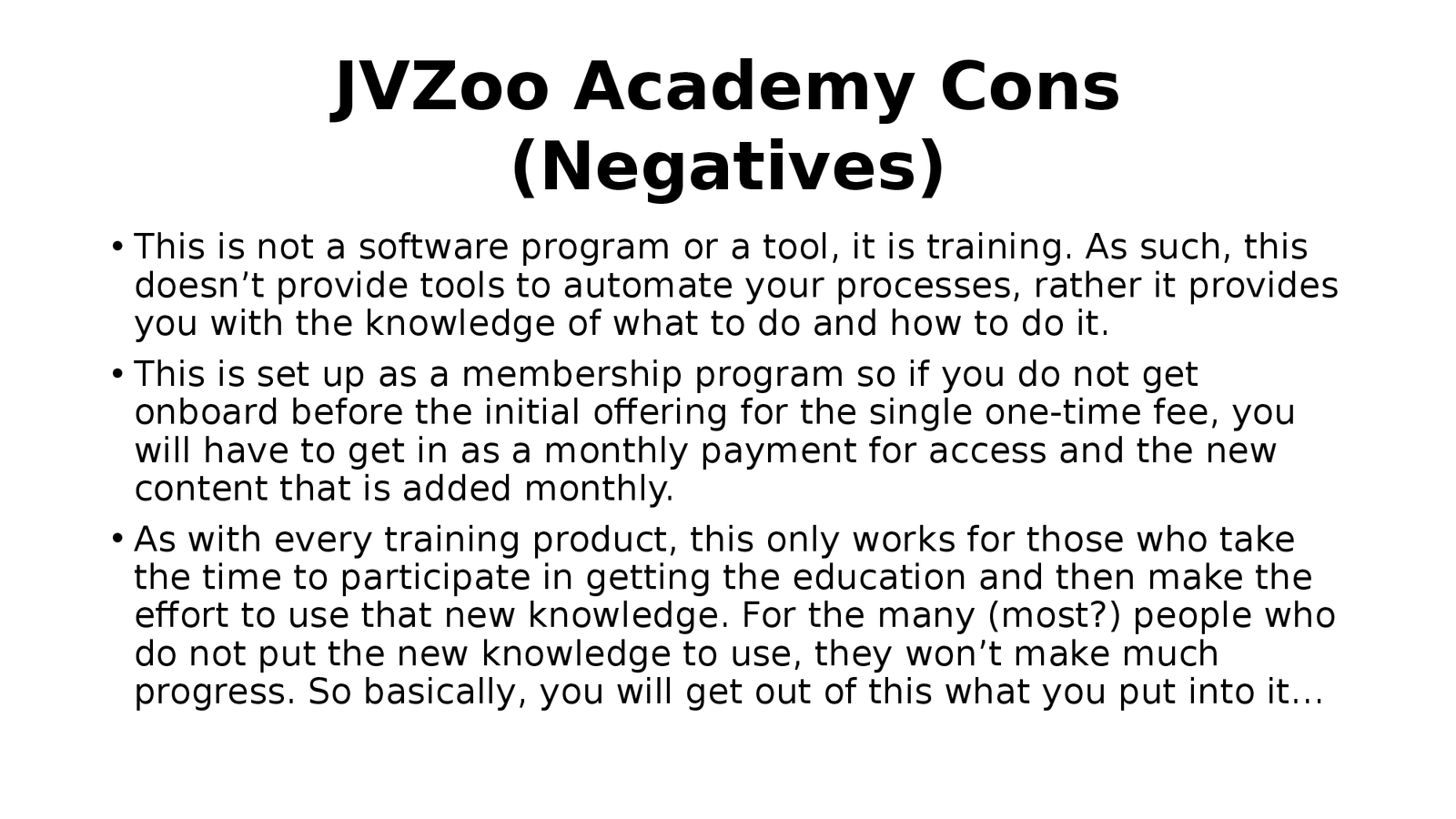 JVZoo Academy Cons (Negatives)

• This is not a software program or a tool, it is training. As such, this doesn't provide tools to automate your processes, rather it provides you with the knowledge of what to do and how to do it.

• This is set up as a membership program so if you do not get onboard before the initial offering for the single one-time fee, you will have to get in as a monthly payment for access and the new content that is added monthly.

• As with every training product, this only works for those who take the time to participate in getting the education and then make the effort to use that new knowledge. For the many (most?) people who do not put the new knowledge to use, they won't make much progress. So basically, you will get out of this what you put into it…